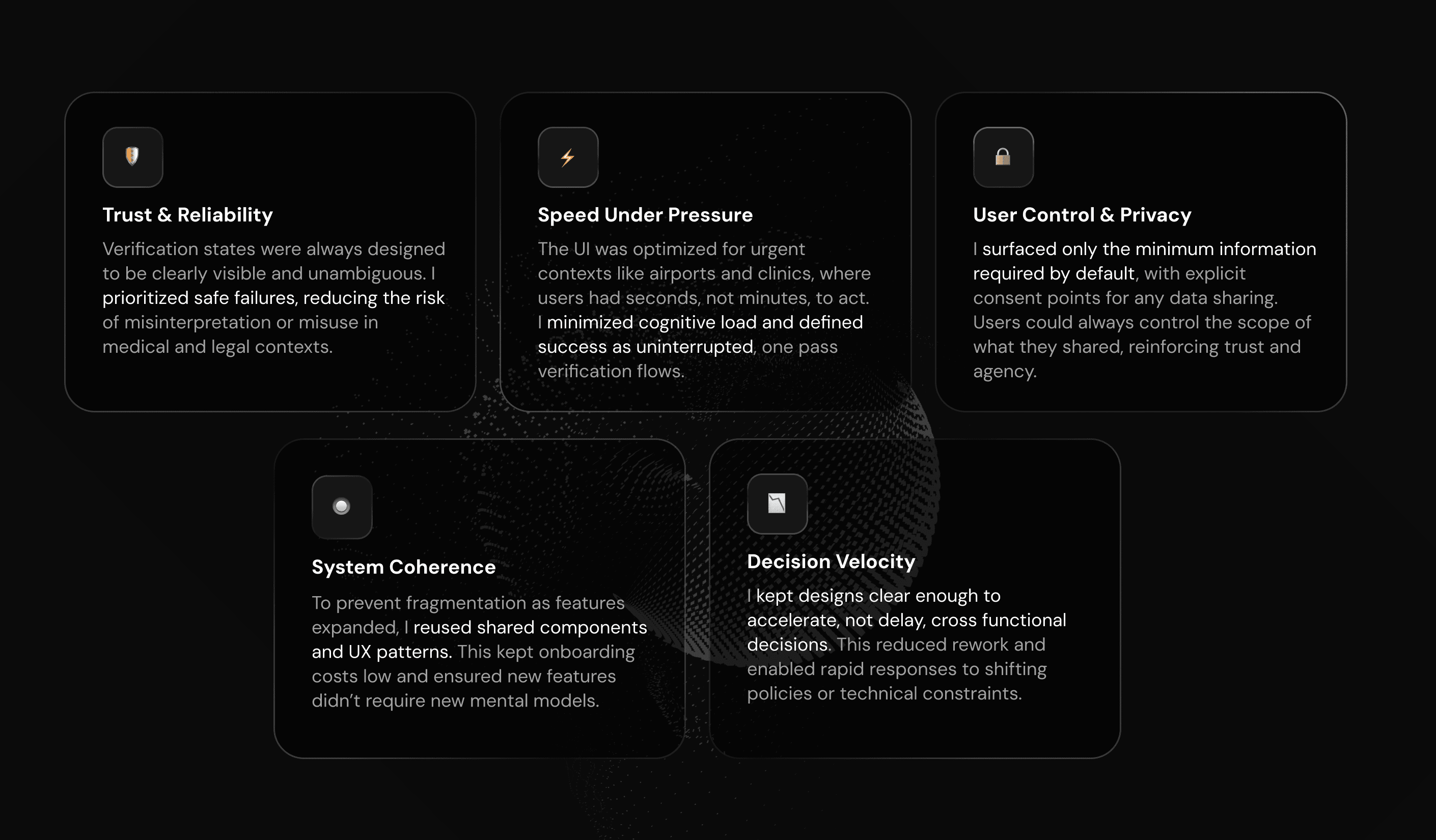 Trust & Reliability

Verification states were always designed to be clearly visible and unambiguous. I prioritized safe failures, reducing the risk of misinterpretation or misuse in medical and legal contexts.

Speed Under Pressure

The UI was optimized for urgent contexts like airports and clinics, where users had seconds, not minutes, to act. I minimized cognitive load and defined success as uninterrupted, one pass verification flows.

User Control & Privacy

I surfaced only the minimum information required by default, with explicit consent points for any data sharing. Users could always control the scope of what they shared, reinforcing trust and agency.

System Coherence

To prevent fragmentation as features expanded, I reused shared components and UX patterns. This kept onboarding costs low and ensured new features didn't require new mental models.

Decision Velocity

I kept designs clear enough to accelerate, not delay, cross functional decisions. This reduced rework and enabled rapid responses to shifting policies or technical constraints.